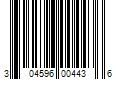 3 04596 00443 6